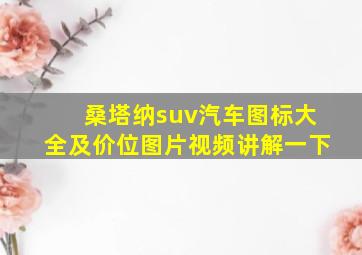 桑塔纳suv汽车图标大全及价位图片视频讲解一下